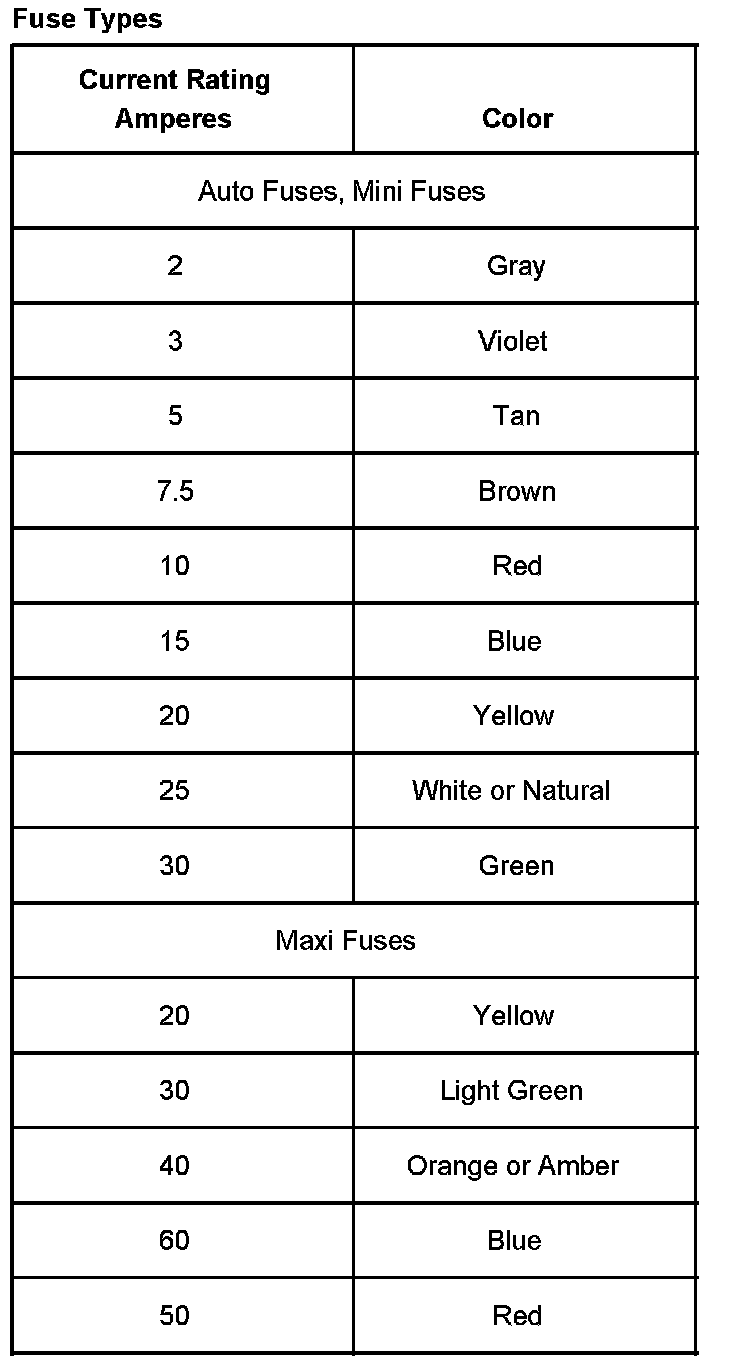 Fuse Types

| Current Rating Amperes | Color |
|---|---|
| Auto Fuses, Mini Fuses | |
| 2 | Gray |
| 3 | Violet |
| 5 | Tan |
| 7.5 | Brown |
| 10 | Red |
| 15 | Blue |
| 20 | Yellow |
| 25 | White or Natural |
| 30 | Green |
| Maxi Fuses | |
| 20 | Yellow |
| 30 | Light Green |
| 40 | Orange or Amber |
| 60 | Blue |
| 50 | Red |